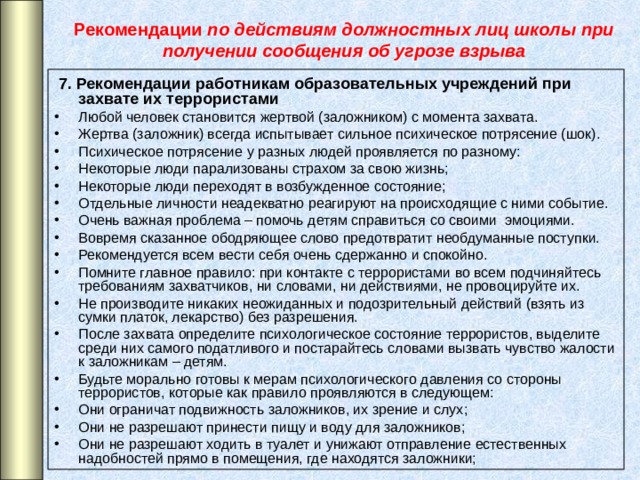 Рекомендации по действиям должностных лиц школы при получении сообщения об угрозе взрыва

7. Рекомендации работникам образовательных учреждений при захвате их террористами

• Любой человек становится жертвой (заложником) с момента захвата.
• Жертва (заложник) всегда испытывает сильное психическое потрясение (шок).
• Психическое потрясение у разных людей проявляется по разному:
• Некоторые люди парализованы страхом за свою жизнь;
• Некоторые люди переходят в возбужденное состояние;
• Отдельные личности неадекватно реагируют на происходящие с ними событие.
• Очень важная проблема – помочь детям справиться со своими эмоциями.
• Вовремя сказанное ободряющее слово предотвратит необдуманные поступки.
• Рекомендуется всем вести себя очень сдержанно и спокойно.
• Помните главное правило: при контакте с террористами во всем подчиняйтесь требованиям захватчиков, ни словами, ни действиями, не провоцируйте их.
• Не производите никаких неожиданных и подозрительный действий (взять из сумки платок, лекарство) без разрешения.
• После захвата определите психологическое состояние террористов, выделите среди них самого податливого и постарайтесь словами вызвать чувство жалости к заложникам – детям.
• Будьте морально готовы к мерам психологического давления со стороны террористов, которые как правило проявляются в следующем:
• Они ограничат подвижность заложников, их зрение и слух;
• Они не разрешают принести пищу и воду для заложников;
• Они не разрешают ходить в туалет и унижают отправление естественных надобностей прямо в помещения, где находятся заложники;